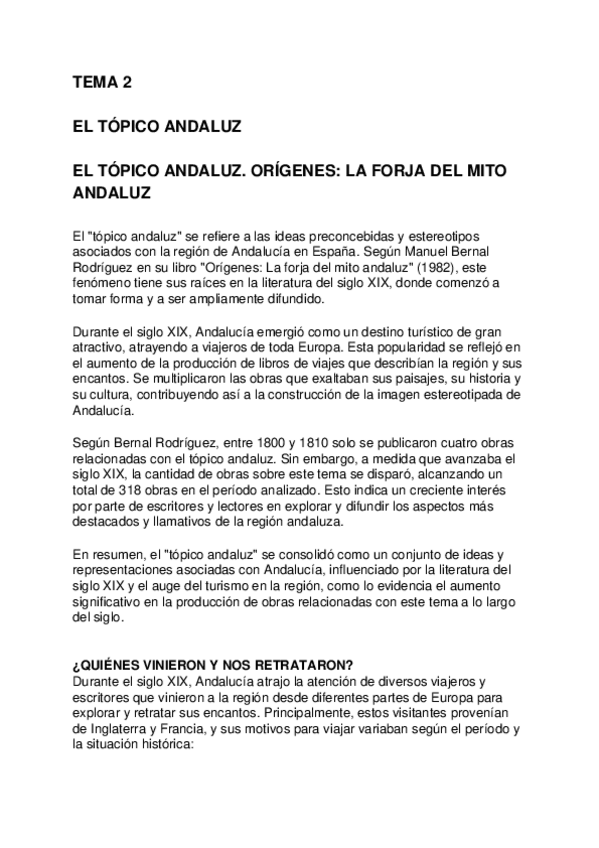 TEMA 2

EL TÓPICO ANDALUZ

EL TÓPICO ANDALUZ. ORÍGENES: LA FORJA DEL MITO ANDALUZ

El "tópico andaluz" se refiere a las ideas preconcebidas y estereotipos asociados con la región de Andalucía en España. Según Manuel Bernal Rodríguez en su libro "Orígenes: La forja del mito andaluz" (1982), este fenómeno tiene sus raíces en la literatura del siglo XIX, donde comenzó a tomar forma y a ser ampliamente difundido.

Durante el siglo XIX, Andalucía emergió como un destino turístico de gran atractivo, atrayendo a viajeros de toda Europa. Esta popularidad se reflejó en el aumento de la producción de libros de viajes que describían la región y sus encantos. Se multiplicaron las obras que exaltaban sus paisajes, su historia y su cultura, contribuyendo así a la construcción de la imagen estereotipada de Andalucía.

Según Bernal Rodríguez, entre 1800 y 1810 solo se publicaron cuatro obras relacionadas con el tópico andaluz. Sin embargo, a medida que avanzaba el siglo XIX, la cantidad de obras sobre este tema se disparó, alcanzando un total de 318 obras en el período analizado. Esto indica un creciente interés por parte de escritores y lectores en explorar y difundir los aspectos más destacados y llamativos de la región andaluza.

En resumen, el "tópico andaluz" se consolidó como un conjunto de ideas y representaciones asociadas con Andalucía, influenciado por la literatura del siglo XIX y el auge del turismo en la región, como lo evidencia el aumento significativo en la producción de obras relacionadas con este tema a lo largo del siglo.

¿QUIÉNES VINIERON Y NOS RETRATARON?
Durante el siglo XIX, Andalucía atrajo la atención de diversos viajeros y escritores que vinieron a la región desde diferentes partes de Europa para explorar y retratar sus encantos. Principalmente, estos visitantes provenían de Inglaterra y Francia, y sus motivos para viajar variaban según el período y la situación histórica: